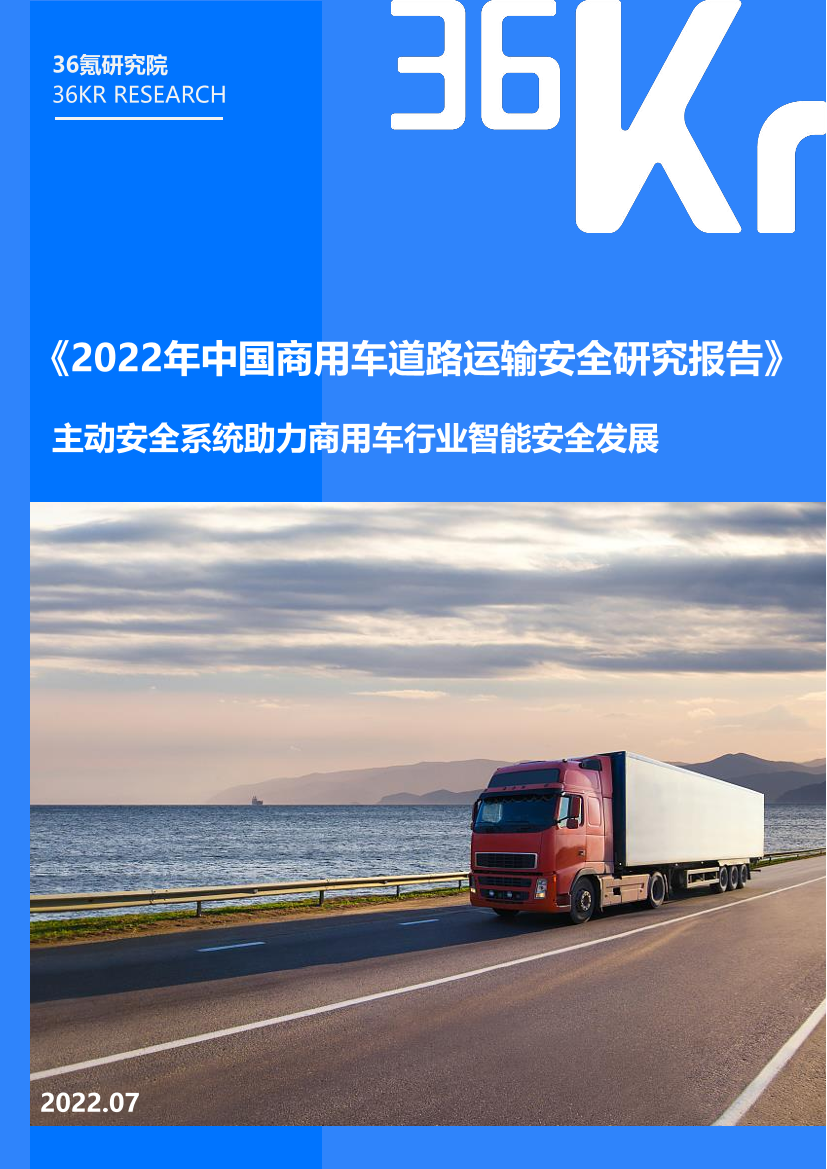 36氪研究院
36KR RESEARCH

36Kr

《2022年中国商用车道路运输安全研究报告》

主动安全系统助力商用车行业智能安全发展

2022.07